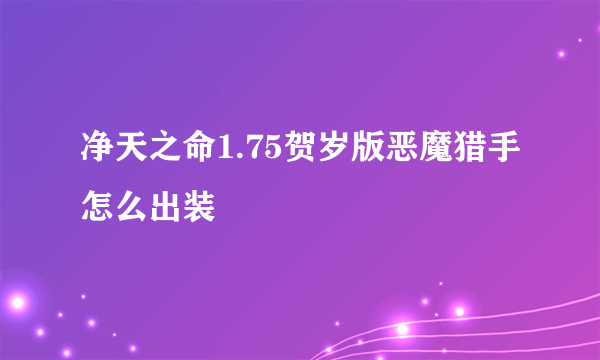 净天之命1.75贺岁版恶魔猎手怎么出装